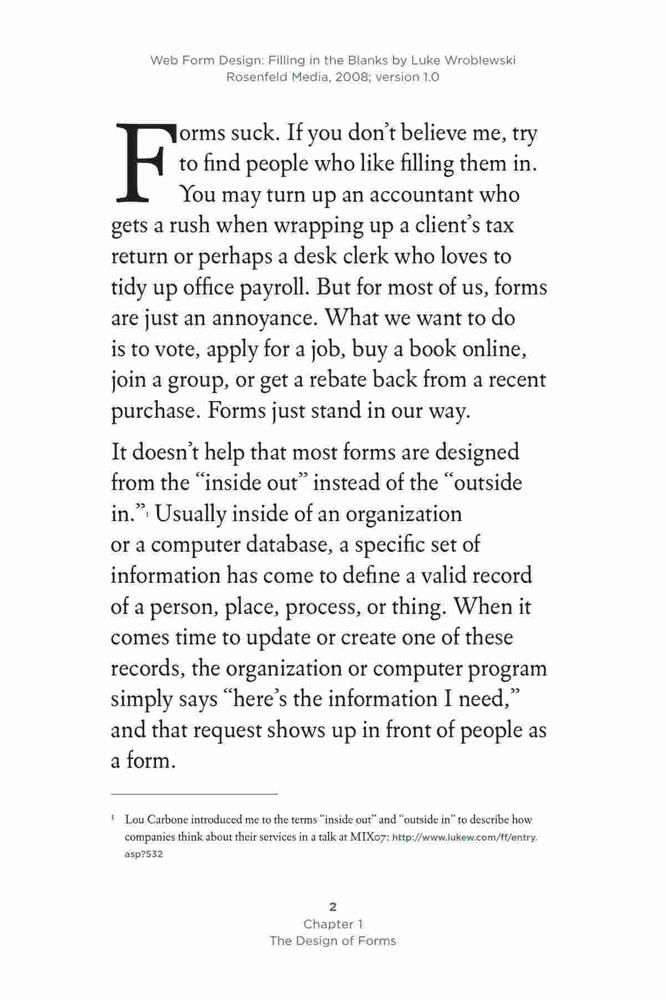 Web Form Design: Filling in the Blanks by Luke Wroblewski
Rosenfeld Media, 2008; version 1.0

Forms suck. If you don't believe me, try to find people who like filling them in. You may turn up an accountant who gets a rush when wrapping up a client's tax return or perhaps a desk clerk who loves to tidy up office payroll. But for most of us, forms are just an annoyance. What we want to do is to vote, apply for a job, buy a book online, join a group, or get a rebate back from a recent purchase. Forms just stand in our way.

It doesn't help that most forms are designed from the "inside out" instead of the "outside in."$^1$ Usually inside of an organization or a computer database, a specific set of information has come to define a valid record of a person, place, process, or thing. When it comes time to update or create one of these records, the organization or computer program simply says "here's the information I need," and that request shows up in front of people as a form.

$^1$ Lou Carbone introduced me to the terms "inside out" and "outside in" to describe how companies think about their services in a talk at MIX07: http://www.lukew.com/ff/entry.asp?532

2
Chapter 1
The Design of Forms